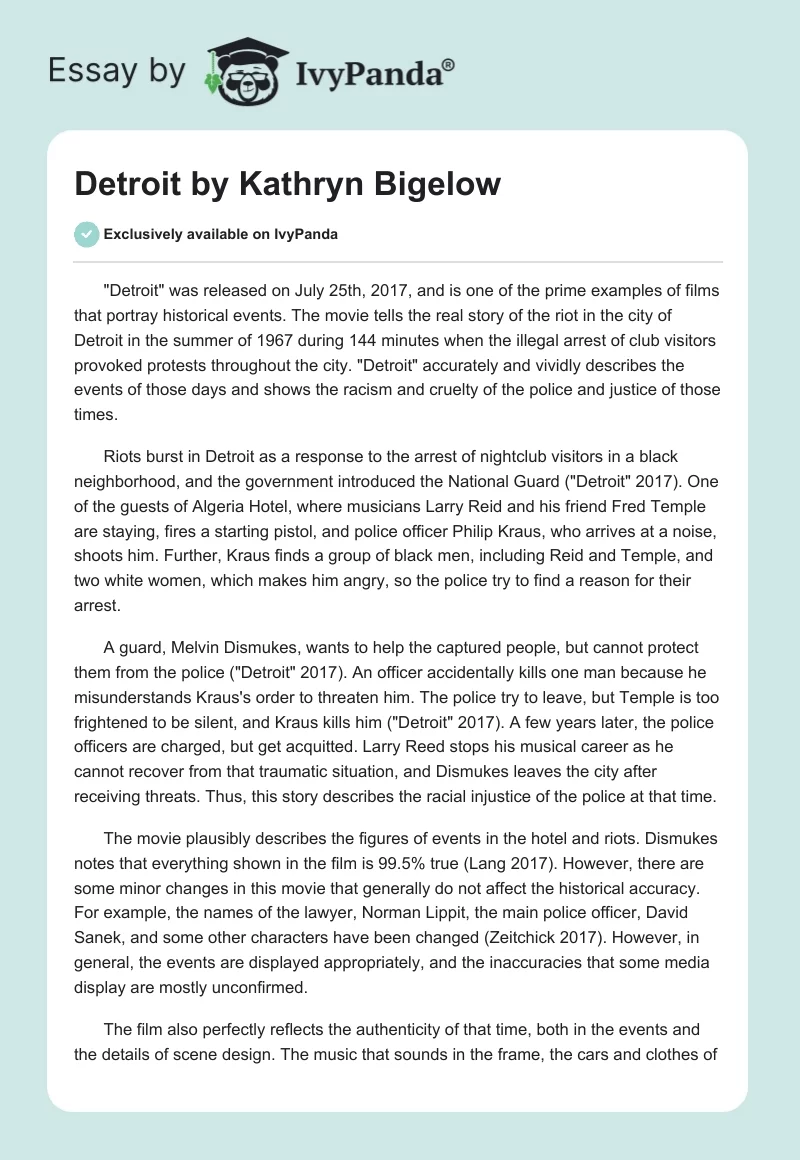 Essay by IvyPanda®

Detroit by Kathryn Bigelow

Exclusively available on IvyPanda

"Detroit" was released on July 25th, 2017, and is one of the prime examples of films that portray historical events. The movie tells the real story of the riot in the city of Detroit in the summer of 1967 during 144 minutes when the illegal arrest of club visitors provoked protests throughout the city. "Detroit" accurately and vividly describes the events of those days and shows the racism and cruelty of the police and justice of those times.

Riots burst in Detroit as a response to the arrest of nightclub visitors in a black neighborhood, and the government introduced the National Guard ("Detroit" 2017). One of the guests of Algeria Hotel, where musicians Larry Reid and his friend Fred Temple are staying, fires a starting pistol, and police officer Philip Kraus, who arrives at a noise, shoots him. Further, Kraus finds a group of black men, including Reid and Temple, and two white women, which makes him angry, so the police try to find a reason for their arrest.

A guard, Melvin Dismukes, wants to help the captured people, but cannot protect them from the police ("Detroit" 2017). An officer accidentally kills one man because he misunderstands Kraus's order to threaten him. The police try to leave, but Temple is too frightened to be silent, and Kraus kills him ("Detroit" 2017). A few years later, the police officers are charged, but get acquitted. Larry Reed stops his musical career as he cannot recover from that traumatic situation, and Dismukes leaves the city after receiving threats. Thus, this story describes the racial injustice of the police at that time.

The movie plausibly describes the figures of events in the hotel and riots. Dismukes notes that everything shown in the film is 99.5% true (Lang 2017). However, there are some minor changes in this movie that generally do not affect the historical accuracy. For example, the names of the lawyer, Norman Lippit, the main police officer, David Sanek, and some other characters have been changed (Zeitchick 2017). However, in general, the events are displayed appropriately, and the inaccuracies that some media display are mostly unconfirmed.

The film also perfectly reflects the authenticity of that time, both in the events and the details of scene design. The music that sounds in the frame, the cars and clothes of